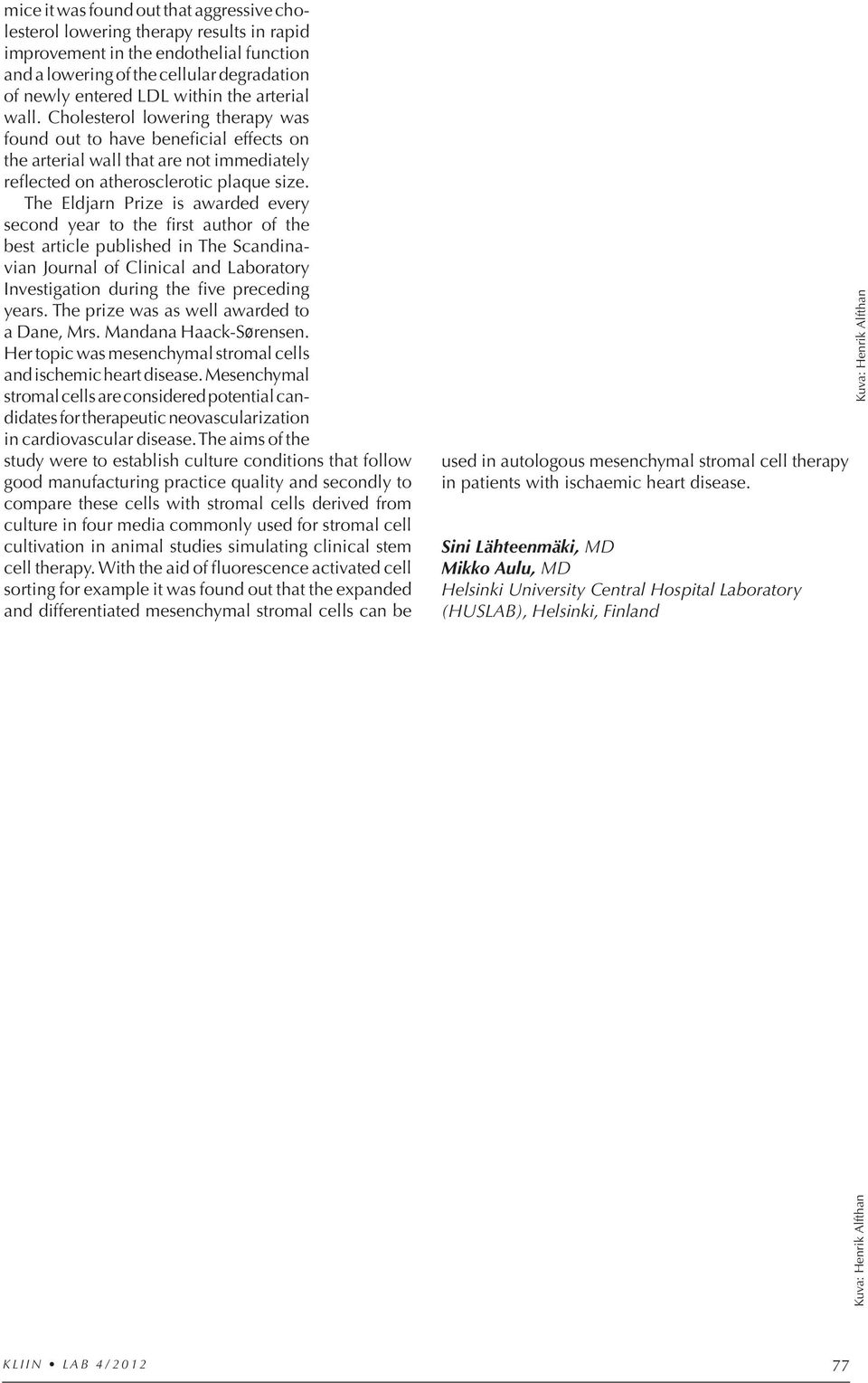 mice it was found out that aggressive cholesterol lowering therapy results in rapid improvement in the endothelial function and a lowering of the cellular degradation of newly entered LDL within the arterial wall. Cholesterol lowering therapy was found out to have beneficial effects on the arterial wall that are not immediately reflected on atherosclerotic plaque size.

The Eldjarn Prize is awarded every second year to the first author of the best article published in The Scandinavian Journal of Clinical and Laboratory Investigation during the five preceding years. The prize was as well awarded to a Dane, Mrs. Mandana Haack-Sørensen. Her topic was mesenchymal stromal cells and ischemic heart disease. Mesenchymal stromal cells are considered potential candidates for therapeutic neovascularization in cardiovascular disease. The aims of the study were to establish culture conditions that follow good manufacturing practice quality and secondly to compare these cells with stromal cells derived from culture in four media commonly used for stromal cell cultivation in animal studies simulating clinical stem cell therapy. With the aid of fluorescence activated cell sorting for example it was found out that the expanded and differentiated mesenchymal stromal cells can be used in autologous mesenchymal stromal cell therapy in patients with ischaemic heart disease.

Sini Lähteenmäki, MD
Mikko Aulu, MD
Helsinki University Central Hospital Laboratory (HUSLAB), Helsinki, Finland

Kuva: Henrik Alfthan

Kuva: Henrik Alfthan

KLIIN • LAB 4/2012

77